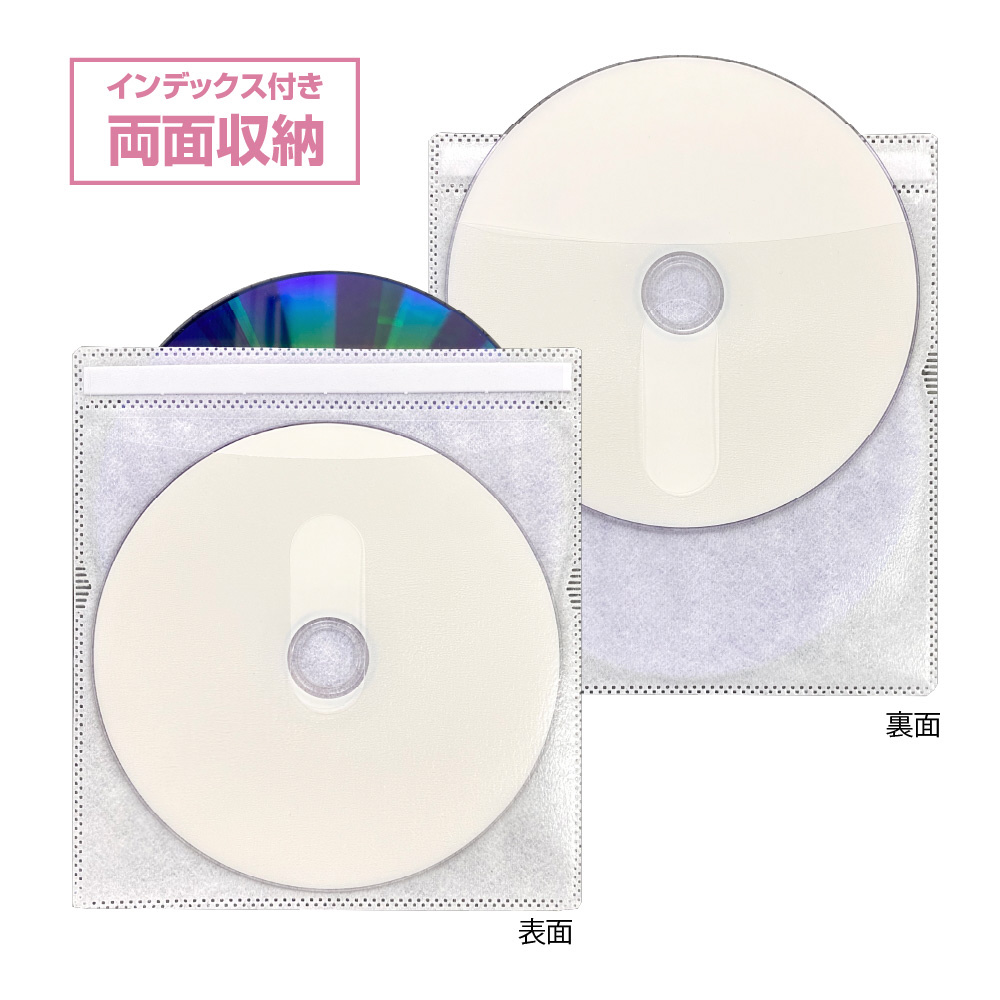 インデックス付き
両面収納

裏面

表面